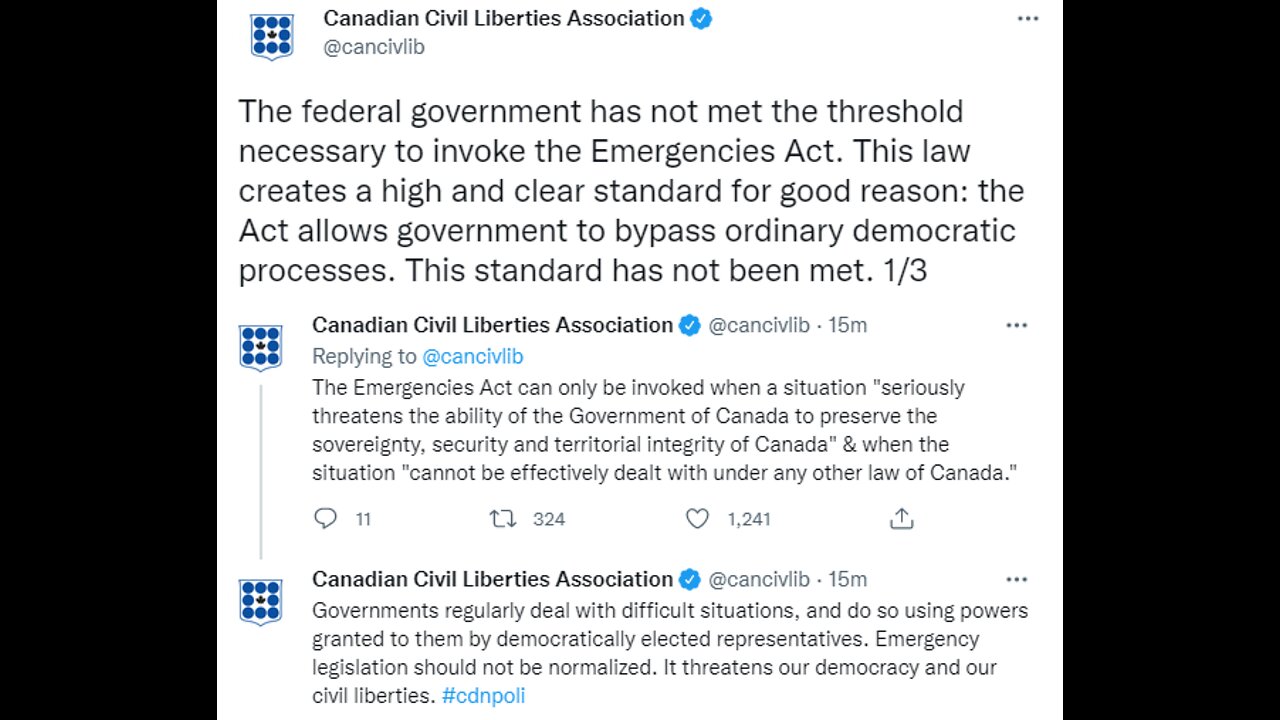 Canadian Civil Liberties Association
@cancivlib

The federal government has not met the threshold necessary to invoke the Emergencies Act. This law creates a high and clear standard for good reason: the Act allows government to bypass ordinary democratic processes. This standard has not been met. 1/3

Canadian Civil Liberties Association @cancivlib · 15m
Replying to @cancivlib
The Emergencies Act can only be invoked when a situation "seriously threatens the ability of the Government of Canada to preserve the sovereignty, security and territorial integrity of Canada" & when the situation "cannot be effectively dealt with under any other law of Canada."

11 324 1,241

Canadian Civil Liberties Association @cancivlib · 15m
Governments regularly deal with difficult situations, and do so using powers granted to them by democratically elected representatives. Emergency legislation should not be normalized. It threatens our democracy and our civil liberties. #cdnpoli